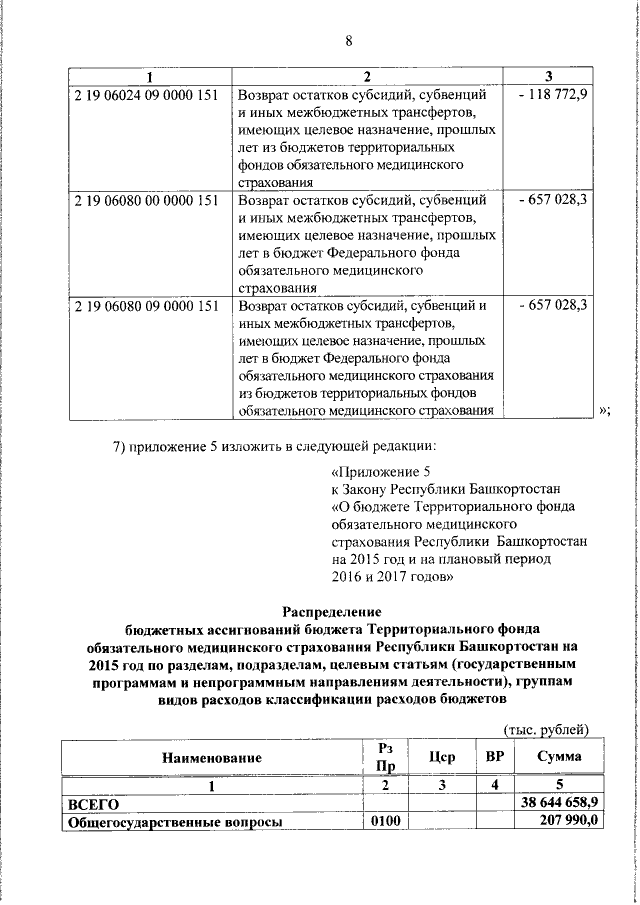 8

| 1 | 2 | 3 |
|---|---|---|
| 2 19 06024 09 0000 151 | Возврат остатков субсидий, субвенций и иных межбюджетных трансфертов, имеющих целевое назначение, прошлых лет из бюджетов территориальных фондов обязательного медицинского страхования | - 118 772,9 |
| 2 19 06080 00 0000 151 | Возврат остатков субсидий, субвенций и иных межбюджетных трансфертов, имеющих целевое назначение, прошлых лет в бюджет Федерального фонда обязательного медицинского страхования | - 657 028,3 |
| 2 19 06080 09 0000 151 | Возврат остатков субсидий, субвенций и иных межбюджетных трансфертов, имеющих целевое назначение, прошлых лет в бюджет Федерального фонда обязательного медицинского страхования из бюджетов территориальных фондов обязательного медицинского страхования | - 657 028,3 |

»;

7) приложение 5 изложить в следующей редакции:

«Приложение 5
к Закону Республики Башкортостан
«О бюджете Территориального фонда обязательного медицинского страхования Республики Башкортостан на 2015 год и на плановый период 2016 и 2017 годов»

Распределение
бюджетных ассигнований бюджета Территориального фонда обязательного медицинского страхования Республики Башкортостан на 2015 год по разделам, подразделам, целевым статьям (государственным программам и непрограммным направлениям деятельности), группам видов расходов классификации расходов бюджетов

(тыс. рублей)

| Наименование | Рз Пр | Цср | ВР | Сумма |
|---|---|---|---|---|
| 1 | 2 | 3 | 4 | 5 |
| ВСЕГО | | | | 38 644 658,9 |
| Общегосударственные вопросы | 0100 | | | 207 990,0 |